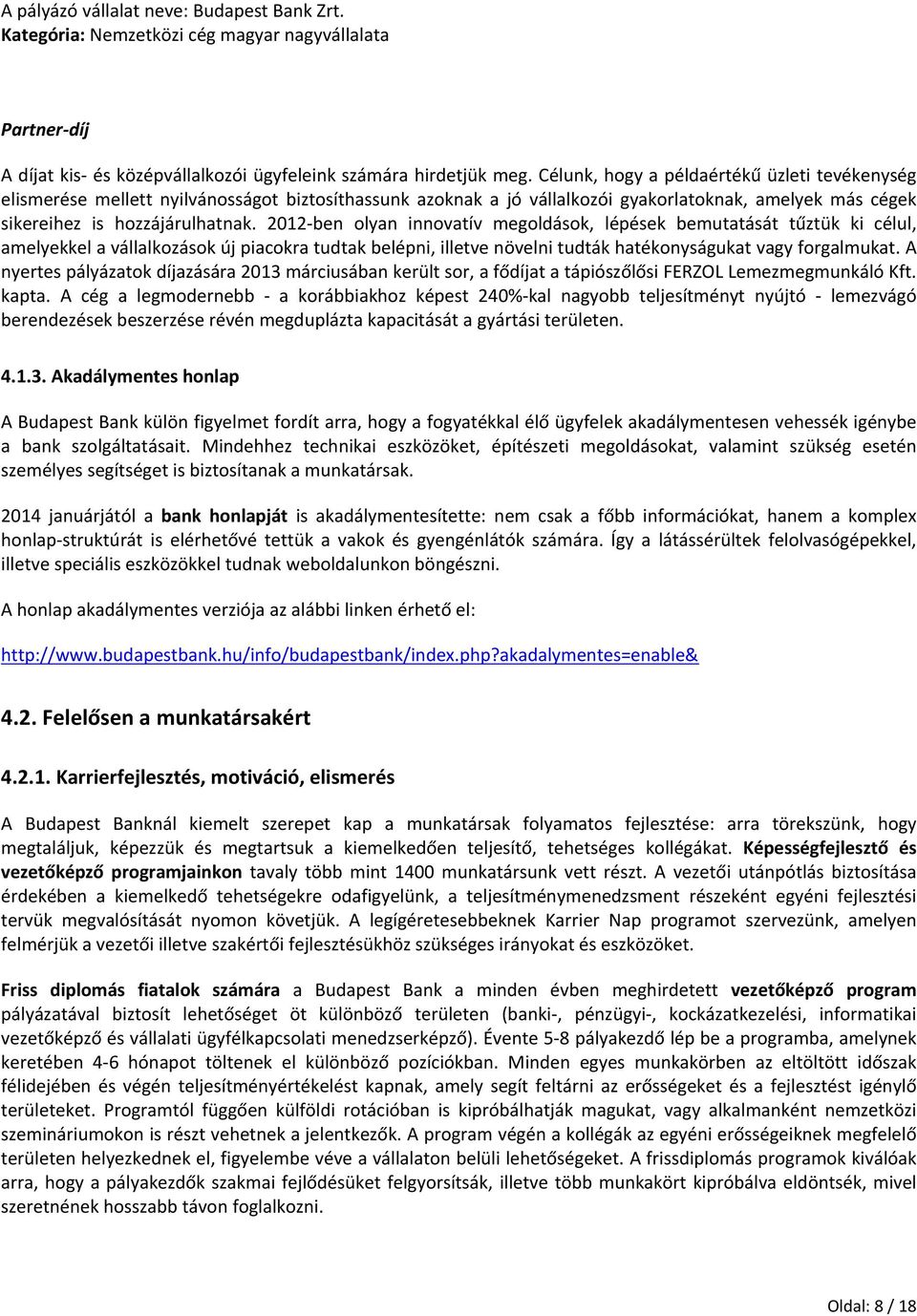 A pályázó vállalat neve: Budapest Bank Zrt.
Kategória: Nemzetközi cég magyar nagyvállalata

Partner-díj

A díjat kis- és középvállalkozói ügyfeleink számára hirdetjük meg. Célunk, hogy a példaértékű üzleti tevékenység elismerése mellett nyilvánosságot biztosíthassunk azoknak a jó vállalkozói gyakorlatoknak, amelyek más cégek sikereihez is hozzájárulhatnak. 2012-ben olyan innovatív megoldások, lépések bemutatását tűztük ki célul, amelyekkel a vállalkozások új piacokra tudtak belépni, illetve növelni tudták hatékonyságukat vagy forgalmukat. A nyertes pályázatok díjazására 2013 márciusában került sor, a fődíjat a tápiószőlősi FERZOL Lemezmegmunkáló Kft. kapta. A cég a legmodernebb - a korábbiakhoz képest 240%-kal nagyobb teljesítményt nyújtó - lemezvágó berendezések beszerzése révén megduplázta kapacitását a gyártási területen.

4.1.3. Akadálymentes honlap

A Budapest Bank külön figyelmet fordít arra, hogy a fogyatékkal élő ügyfelek akadálymentesen vehessék igénybe a bank szolgáltatásait. Mindehhez technikai eszközöket, építészeti megoldásokat, valamint szükség esetén személyes segítséget is biztosítanak a munkatársak.

2014 januárjától a bank honlapját is akadálymentesítette: nem csak a főbb információkat, hanem a komplex honlap-struktúrát is elérhetővé tettük a vakok és gyengénlátók számára. Így a látássérültek felolvasógépekkel, illetve speciális eszközökkel tudnak weboldalunkon böngészni.

A honlap akadálymentes verziója az alábbi linken érhető el:

http://www.budapestbank.hu/info/budapestbank/index.php?akadalymentes=enable&

4.2. Felelősen a munkatársakért

4.2.1. Karrierfejlesztés, motiváció, elismerés

A Budapest Banknál kiemelt szerepet kap a munkatársak folyamatos fejlesztése: arra törekszünk, hogy megtaláljuk, képezzük és megtartsuk a kiemelkedően teljesítő, tehetséges kollégákat. Képességfejlesztő és vezetőképző programjainkon tavaly több mint 1400 munkatársunk vett részt. A vezetői utánpótlás biztosítása érdekében a kiemelkedő tehetségekre odafigyelünk, a teljesítménymenedzsment részeként egyéni fejlesztési tervük megvalósítását nyomon követjük. A legígéretesebbeknek Karrier Nap programot szervezünk, amelyen felmérjük a vezetői illetve szakértői fejlesztésükhöz szükséges irányokat és eszközöket.

Friss diplomás fiatalok számára a Budapest Bank a minden évben meghirdetett vezetőképző program pályázatával biztosít lehetőséget öt különböző területen (banki-, pénzügyi-, kockázatkezelési, informatikai vezetőképző és vállalati ügyfélkapcsolati menedzserképző). Évente 5-8 pályakezdő lép be a programba, amelynek keretében 4-6 hónapot töltenek el különböző pozíciókban. Minden egyes munkakörben az eltöltött időszak félidejében és végén teljesítményértékelést kapnak, amely segít feltárni az erősségeket és a fejlesztést igénylő területeket. Programtól függően külföldi rotációban is kipróbálhatják magukat, vagy alkalmanként nemzetközi szemináriumokon is részt vehetnek a jelentkezők. A program végén a kollégák az egyéni erősségeiknek megfelelő területen helyezkednek el, figyelembe véve a vállalaton belüli lehetőségeket. A frissdiplomás programok kiválóak arra, hogy a pályakezdők szakmai fejlődésüket felgyorsítsák, illetve több munkakört kipróbálva eldöntsék, mivel szeretnének hosszabb távon foglalkozni.

Oldal: 8 / 18